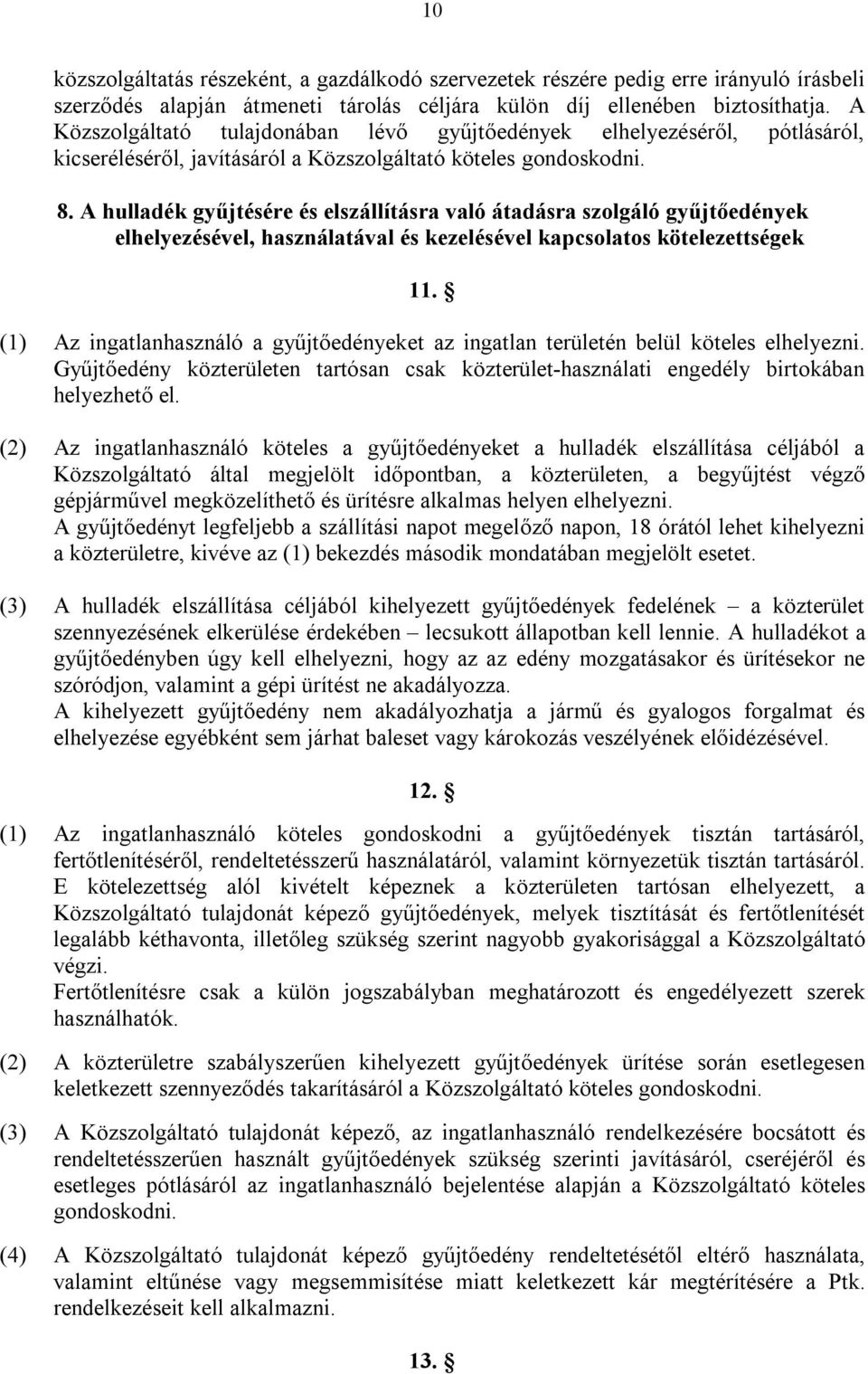 10

közszolgáltatás részeként, a gazdálkodó szervezetek részére pedig erre irányuló írásbeli szerződés alapján átmeneti tárolás céljára külön díj ellenében biztosíthatja. A Közszolgáltató tulajdonában lévő gyűjtőedények elhelyezéséről, pótlásáról, kicseréléséről, javításáról a Közszolgáltató köteles gondoskodni.

8. A hulladék gyűjtésére és elszállításra való átadásra szolgáló gyűjtőedények elhelyezésével, használatával és kezelésével kapcsolatos kötelezettségek

11. §

(1) Az ingatlanhasználó a gyűjtőedényeket az ingatlan területén belül köteles elhelyezni. Gyűjtőedény közterületen tartósan csak közterület-használati engedély birtokában helyezhető el.

(2) Az ingatlanhasználó köteles a gyűjtőedényeket a hulladék elszállítása céljából a Közszolgáltató által megjelölt időpontban, a közterületen, a begyűjtést végző gépjárművel megközelíthető és ürítésre alkalmas helyen elhelyezni.
A gyűjtőedényt legfeljebb a szállítási napot megelőző napon, 18 órától lehet kihelyezni a közterületre, kivéve az (1) bekezdés második mondatában megjelölt esetet.

(3) A hulladék elszállítása céljából kihelyezett gyűjtőedények fedelének – a közterület szennyezésének elkerülése érdekében – lecsukott állapotban kell lennie. A hulladékot a gyűjtőedényben úgy kell elhelyezni, hogy az az edény mozgatásakor és ürítésekor ne szóródjon, valamint a gépi ürítést ne akadályozza.
A kihelyezett gyűjtőedény nem akadályozhatja a jármű és gyalogos forgalmat és elhelyezése egyébként sem járhat baleset vagy károkozás veszélyének előidézésével.

12. §

(1) Az ingatlanhasználó köteles gondoskodni a gyűjtőedények tisztán tartásáról, fertőtlenítéséről, rendeltetésszerű használatáról, valamint környezetük tisztán tartásáról. E kötelezettség alól kivételt képeznek a közterületen tartósan elhelyezett, a Közszolgáltató tulajdonát képező gyűjtőedények, melyek tisztítását és fertőtlenítését legalább kéthavonta, illetőleg szükség szerint nagyobb gyakorisággal a Közszolgáltató végzi.
Fertőtlenítésre csak a külön jogszabályban meghatározott és engedélyezett szerek használhatók.

(2) A közterületre szabályszerűen kihelyezett gyűjtőedények ürítése során esetlegesen keletkezett szennyeződés takarításáról a Közszolgáltató köteles gondoskodni.

(3) A Közszolgáltató tulajdonát képező, az ingatlanhasználó rendelkezésére bocsátott és rendeltetésszerűen használt gyűjtőedények szükség szerinti javításáról, cseréjéről és esetleges pótlásáról az ingatlanhasználó bejelentése alapján a Közszolgáltató köteles gondoskodni.

(4) A Közszolgáltató tulajdonát képező gyűjtőedény rendeltetésétől eltérő használata, valamint eltűnése vagy megsemmisítése miatt keletkezett kár megtérítésére a Ptk. rendelkezéseit kell alkalmazni.

13. §